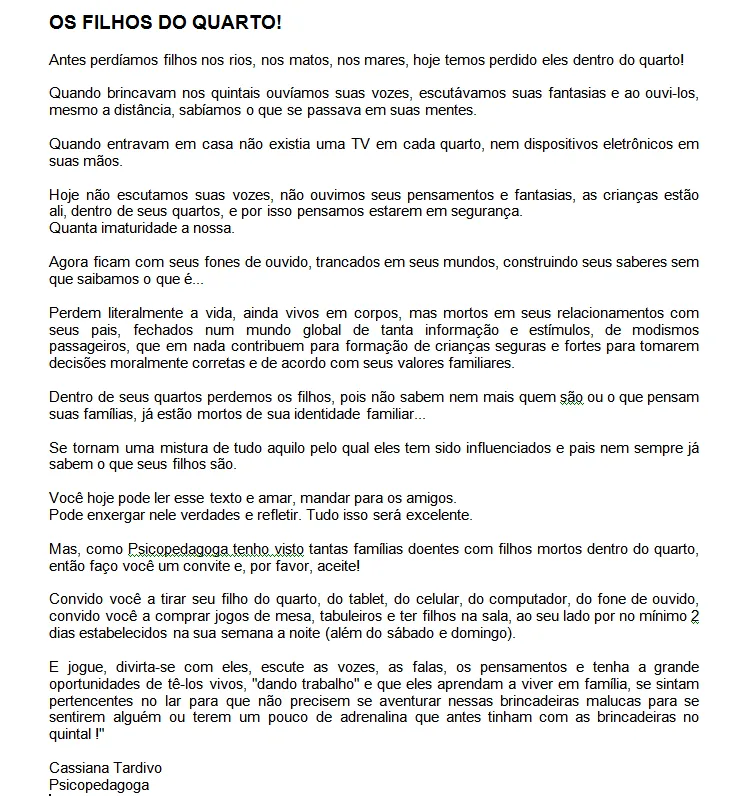 OS FILHOS DO QUARTO!

Antes perdíamos filhos nos rios, nos matos, nos mares, hoje temos perdido eles dentro do quarto!

Quando brincavam nos quintais ouvíamos suas vozes, escutávamos suas fantasias e ao ouvi-los, mesmo a distância, sabíamos o que se passava em suas mentes.

Quando entravam em casa não existia uma TV em cada quarto, nem dispositivos eletrônicos em suas mãos.

Hoje não escutamos suas vozes, não ouvimos seus pensamentos e fantasias, as crianças estão ali, dentro de seus quartos, e por isso pensamos estarem em segurança.
Quanta imaturidade a nossa.

Agora ficam com seus fones de ouvido, trancados em seus mundos, construindo seus saberes sem que saibamos o que é...

Perdem literalmente a vida, ainda vivos em corpos, mas mortos em seus relacionamentos com seus pais, fechados num mundo global de tanta informação e estímulos, de modismos passageiros, que em nada contribuem para formação de crianças seguras e fortes para tomarem decisões moralmente corretas e de acordo com seus valores familiares.

Dentro de seus quartos perdemos os filhos, pois não sabem nem mais quem são ou o que pensam suas famílias, já estão mortos de sua identidade familiar...

Se tornam uma mistura de tudo aquilo pelo qual eles tem sido influenciados e pais nem sempre já sabem o que seus filhos são.

Você hoje pode ler esse texto e amar, mandar para os amigos.
Pode enxergar nele verdades e refletir. Tudo isso será excelente.

Mas, como Psicopedagoga tenho visto tantas famílias doentes com filhos mortos dentro do quarto, então faço você um convite e, por favor, aceite!

Convido você a tirar seu filho do quarto, do tablet, do celular, do computador, do fone de ouvido, convido você a comprar jogos de mesa, tabuleiros e ter filhos na sala, ao seu lado por no mínimo 2 dias estabelecidos na sua semana a noite (além do sábado e domingo).

E jogue, divirta-se com eles, escute as vozes, as falas, os pensamentos e tenha a grande oportunidades de tê-los vivos, "dando trabalho" e que eles aprendam a viver em família, se sintam pertencentes no lar para que não precisem se aventurar nessas brincadeiras malucas para se sentirem alguém ou terem um pouco de adrenalina que antes tinham com as brincadeiras no quintal !"

Cassiana Tardivo
Psicopedagoga